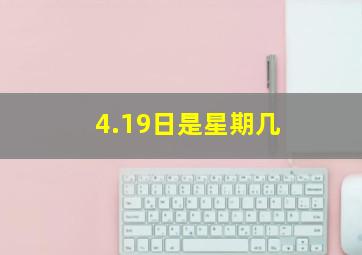 4.19日是星期几